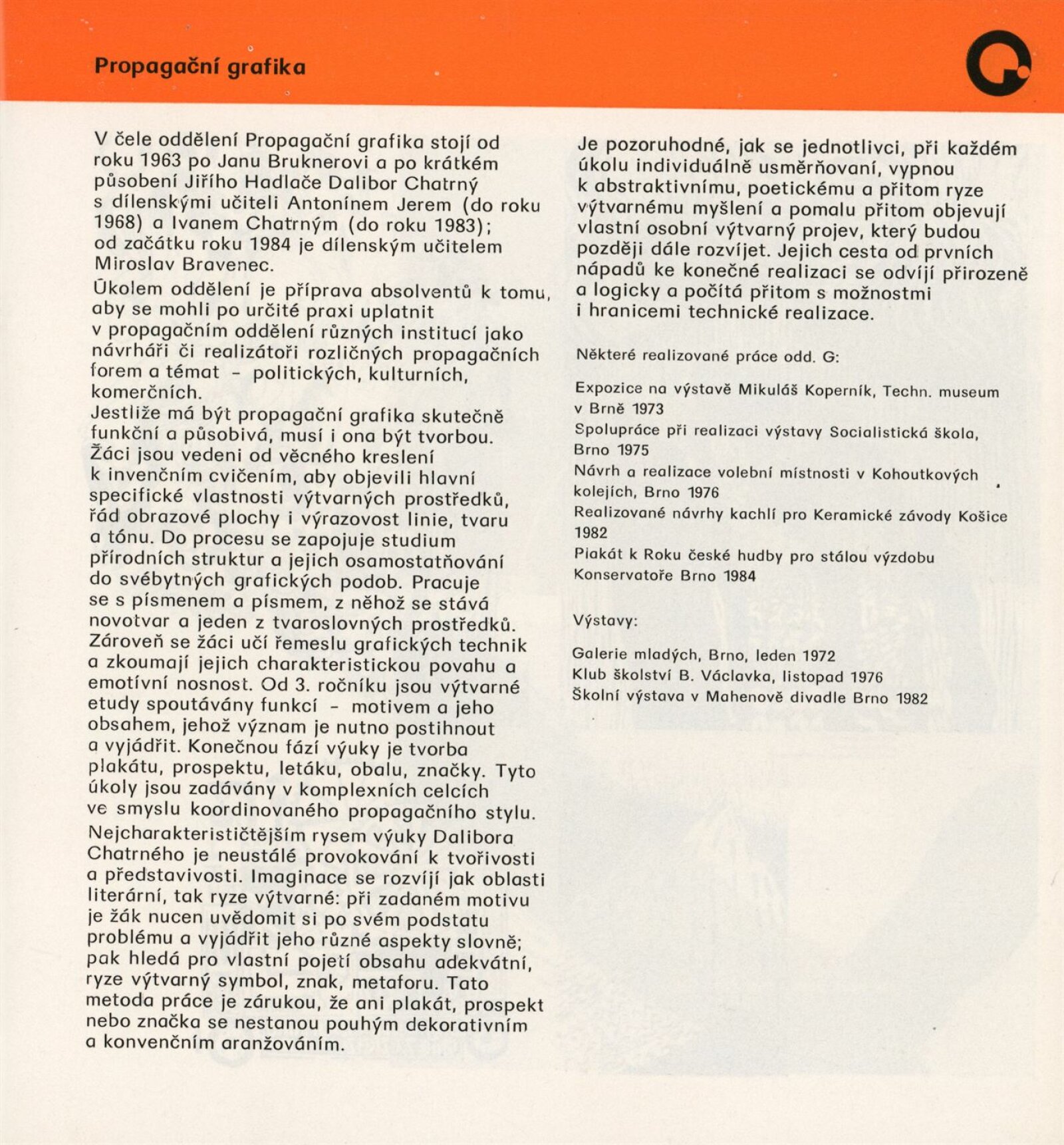 Propagační grafika

V čele oddělení Propagační grafika stojí od roku 1963 po Janu Bruknerovi a po krátkém působení Jiřího Hadlače Dalibor Chatrný s dílenskými učiteli Antonínem Jerem (do roku 1968) a Ivanem Chatrným (do roku 1983); od začátku roku 1984 je dílenským učitelem Miroslav Bravenec.

Úkolem oddělení je příprava absolventů k tomu, aby se mohli po určité praxi uplatnit v propagačním oddělení různých institucí jako návrháři či realizátoři rozličných propagačních forem a témat – politických, kulturních, komerčních.
Jestliže má být propagační grafika skutečně funkční a působivá, musí i ona být tvorbou. Žáci jsou vedeni od věcného kreslení k invenčním cvičením, aby objevili hlavní specifické vlastnosti výtvarných prostředků, řád obrazové plochy i výrazovost linie, tvaru a tónu. Do procesu se zapojuje studium přírodních struktur a jejich osamostatňování do svébytných grafických podob. Pracuje se s písmenem a písmem, z něhož se stává novotvar a jeden z tvaroslovných prostředků. Zároveň se žáci učí řemeslu grafických technik a zkoumají jejich charakteristickou povahu a emotívní nosnost. Od 3. ročníku jsou výtvarné etudy spoutávány funkcí – motivem a jeho obsahem, jehož význam je nutno postihnout a vyjádřit. Konečnou fází výuky je tvorba plakátu, prospektu, letáku, obalu, značky. Tyto úkoly jsou zadávány v komplexních celcích ve smyslu koordinovaného propagačního stylu.

Nejcharakterističtějším rysem výuky Dalibora Chatrného je neustálé provokování k tvořivosti a představivosti. Imaginace se rozvíjí jak oblasti literární, tak ryze výtvarné: při zadaném motivu je žák nucen uvědomit si po svém podstatu problému a vyjádřit jeho různé aspekty slovně; pak hledá pro vlastní pojetí obsahu adekvátní, ryze výtvarný symbol, znak, metaforu. Tato metoda práce je zárukou, že ani plakát, prospekt nebo značka se nestanou pouhým dekorativním a konvenčním aranžováním.

Je pozoruhodné, jak se jednotlivci, při každém úkolu individuálně usměrňovaní, vypnou k abstraktivnímu, poetickému a přitom ryze výtvarnému myšlení a pomalu přitom objevují vlastní osobní výtvarný projev, který budou později dále rozvíjet. Jejich cesta od prvních nápadů ke konečné realizaci se odvíjí přirozeně a logicky a počítá přitom s možnostmi i hranicemi technické realizace.

Některé realizované práce odd. G:

Expozice na výstavě Mikuláš Koperník, Techn. museum v Brně 1973
Spolupráce při realizaci výstavy Socialistická škola, Brno 1975
Návrh a realizace volební místnosti v Kohoutkových kolejích, Brno 1976
Realizované návrhy kachlí pro Keramické závody Košice 1982
Plakát k Roku české hudby pro stálou výzdobu Konservatoře Brno 1984

Výstavy:

Galerie mladých, Brno, leden 1972
Klub školství B. Václavka, listopad 1976
Školní výstava v Mahenově divadle Brno 1982